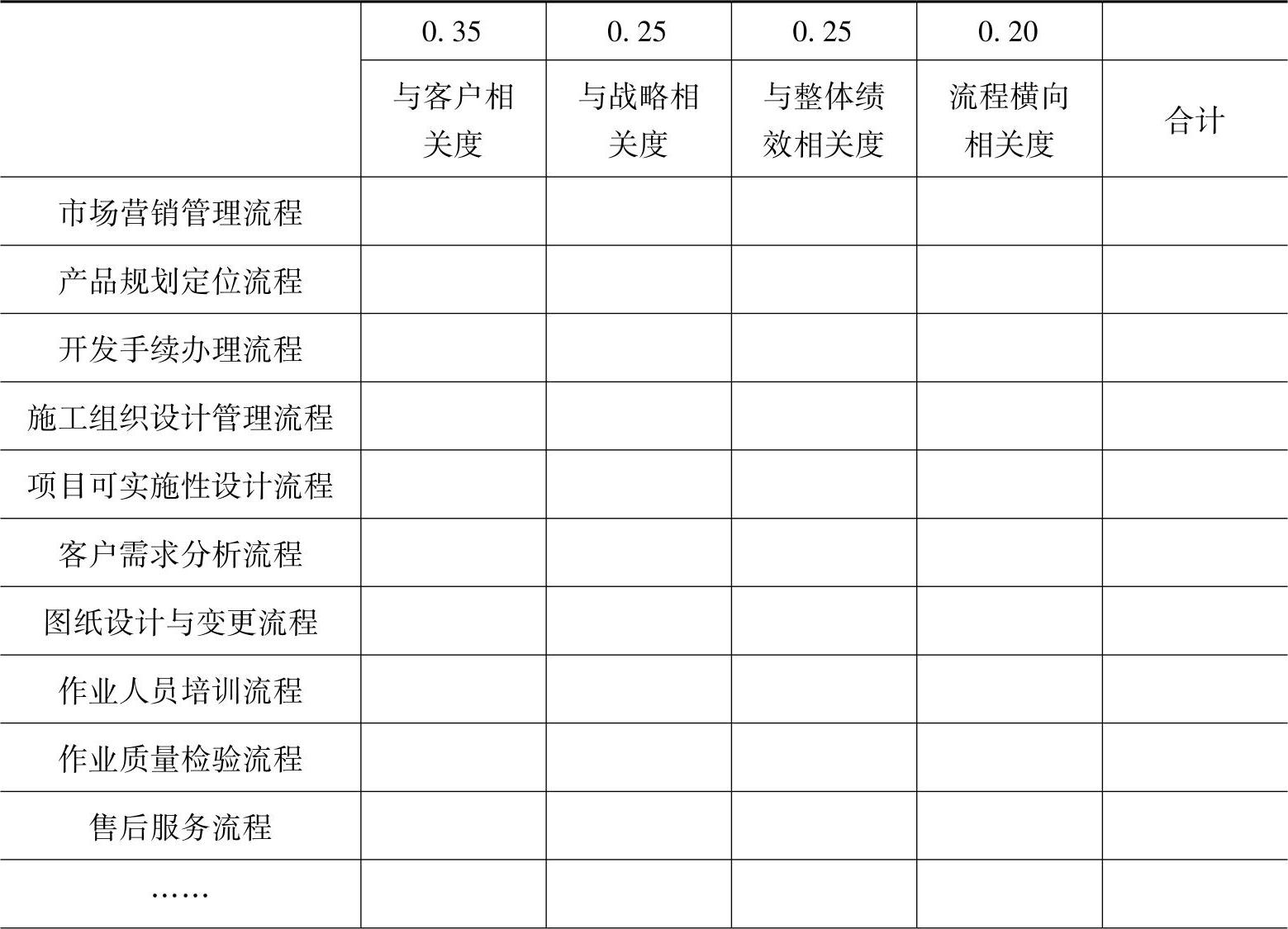 |  | 0. 35 | 0. 25 | 0. 25 | 0. 20 |  |
|---|---|---|---|---|---|
|  | 与客户相关度 | 与战略相关度 | 与整体绩效相关度 | 流程横向相关度 | 合计 |
| 市场营销管理流程 |  |  |  |  |  |
| 产品规划定位流程 |  |  |  |  |  |
| 开发手续办理流程 |  |  |  |  |  |
| 施工组织设计管理流程 |  |  |  |  |  |
| 项目可实施性设计流程 |  |  |  |  |  |
| 客户需求分析流程 |  |  |  |  |  |
| 图纸设计与变更流程 |  |  |  |  |  |
| 作业人员培训流程 |  |  |  |  |  |
| 作业质量检验流程 |  |  |  |  |  |
| 售后服务流程 |  |  |  |  |  |
| …… |  |  |  |  |  |